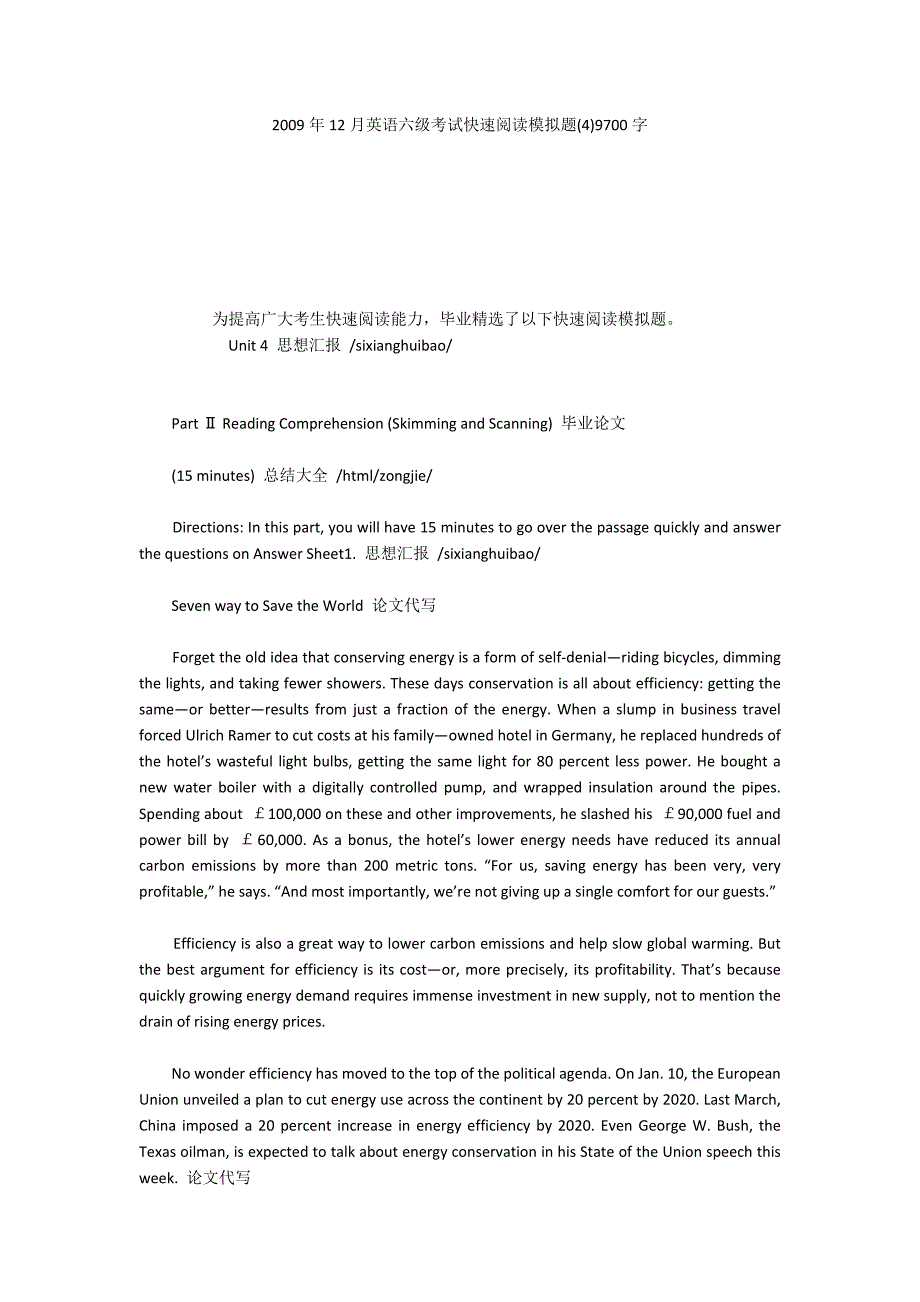 2009年12月英语六级考试快速阅读模拟题(4)9700字

为提高广大考生快速阅读能力，毕业精选了以下快速阅读模拟题。
Unit 4 思想汇报 /sixianghuibao/

Part Ⅱ Reading Comprehension (Skimming and Scanning) 毕业论文

(15 minutes) 总结大全 /html/zongjie/

Directions: In this part, you will have 15 minutes to go over the passage quickly and answer the questions on Answer Sheet1. 思想汇报 /sixianghuibao/

Seven way to Save the World 论文代写

Forget the old idea that conserving energy is a form of self-denial—riding bicycles, dimming the lights, and taking fewer showers. These days conservation is all about efficiency: getting the same—or better—results from just a fraction of the energy. When a slump in business travel forced Ulrich Ramer to cut costs at his family—owned hotel in Germany, he replaced hundreds of the hotel's wasteful light bulbs, getting the same light for 80 percent less power. He bought a new water boiler with a digitally controlled pump, and wrapped insulation around the pipes. Spending about ￡100,000 on these and other improvements, he slashed his ￡90,000 fuel and power bill by ￡60,000. As a bonus, the hotel's lower energy needs have reduced its annual carbon emissions by more than 200 metric tons. "For us, saving energy has been very, very profitable," he says. "And most importantly, we're not giving up a single comfort for our guests."

Efficiency is also a great way to lower carbon emissions and help slow global warming. But the best argument for efficiency is its cost—or, more precisely, its profitability. That's because quickly growing energy demand requires immense investment in new supply, not to mention the drain of rising energy prices.

No wonder efficiency has moved to the top of the political agenda. On Jan. 10, the European Union unveiled a plan to cut energy use across the continent by 20 percent by 2020. Last March, China imposed a 20 percent increase in energy efficiency by 2020. Even George W. Bush, the Texas oilman, is expected to talk about energy conservation in his State of the Union speech this week. 论文代写